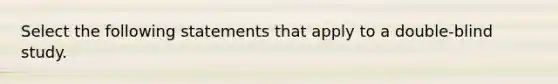 Select the following statements that apply to a double-blind study.